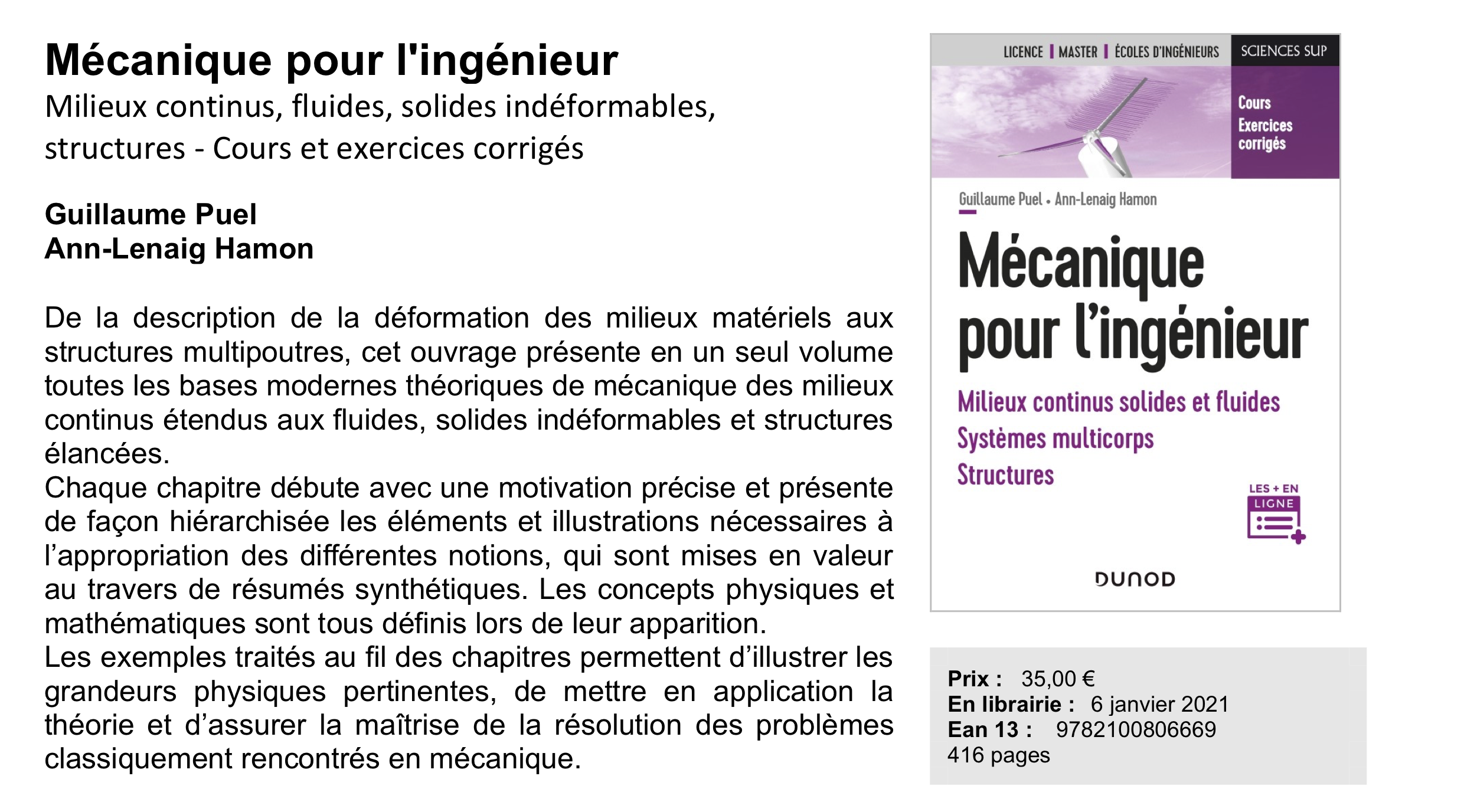 Mécanique pour l'ingénieur
Milieux continus, fluides, solides indéformables, structures - Cours et exercices corrigés

Guillaume Puel
Ann-Lenaig Hamon

De la description de la déformation des milieux matériels aux structures multipoutres, cet ouvrage présente en un seul volume toutes les bases modernes théoriques de mécanique des milieux continus étendus aux fluides, solides indéformables et structures élancées.
Chaque chapitre débute avec une motivation précise et présente de façon hiérarchisée les éléments et illustrations nécessaires à l'appropriation des différentes notions, qui sont mises en valeur au travers de résumés synthétiques. Les concepts physiques et mathématiques sont tous définis lors de leur apparition.
Les exemples traités au fil des chapitres permettent d'illustrer les grandeurs physiques pertinentes, de mettre en application la théorie et d'assurer la maîtrise de la résolution des problèmes classiquement rencontrés en mécanique.

LICENCE | MASTER | ÉCOLES D'INGÉNIEURS SCIENCES SUP

Cours
Exercices
corrigés

Guillaume Puel • Ann-Lenaig Hamon

Mécanique pour l'ingénieur

Milieux continus solides et fluides
Systèmes multicorps
Structures

LES + EN LIGNE

DUNOD

Prix : 35,00 €
En librairie : 6 janvier 2021
Ean 13 : 9782100806669
416 pages